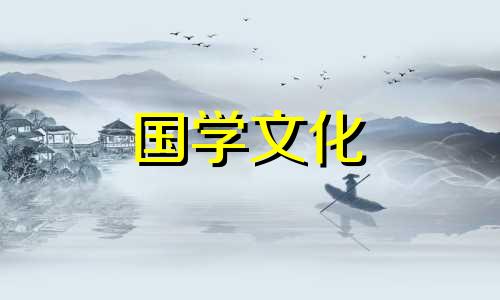 国学文化